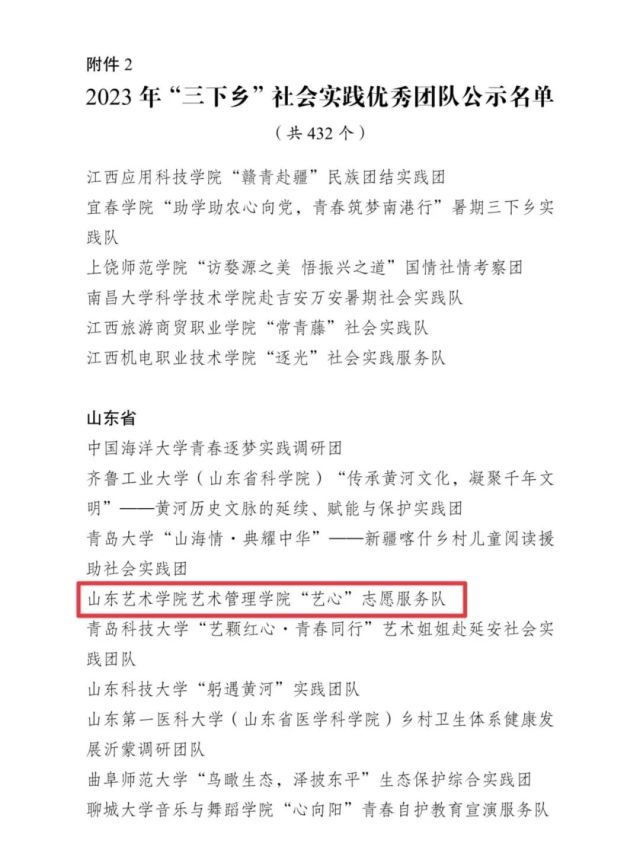 附件 2

2023 年“三下乡”社会实践优秀团队公示名单

（共 432 个）

江西应用科技学院“赣青赴疆”民族团结实践团

宜春学院“助学助农心向党，青春筑梦南港行”暑期三下乡实践队

上饶师范学院“访婺源之美 悟振兴之道”国情社情考察团

南昌大学科学技术学院赴吉安万安暑期社会实践队

江西旅游商贸职业学院“常青藤”社会实践队

江西机电职业技术学院“逐光”社会实践服务队

山东省

中国海洋大学青春逐梦实践调研团

齐鲁工业大学（山东省科学院）“传承黄河文化，凝聚千年文明”——黄河历史文脉的延续、赋能与保护实践团

青岛大学“山海情·典耀中华”——新疆喀什乡村儿童阅读援助社会实践团

山东艺术学院艺术管理学院“艺心”志愿服务队

青岛科技大学“艺颗红心·青春同行”艺术姐姐赴延安社会实践团队

山东科技大学“躬遇黄河”实践团队

山东第一医科大学（山东省医学科学院）乡村卫生体系健康发展沂蒙调研团队

曲阜师范大学“鸟瞰生态，泽披东平”生态保护综合实践团

聊城大学音乐与舞蹈学院“心向阳”青春自护教育宣演服务队